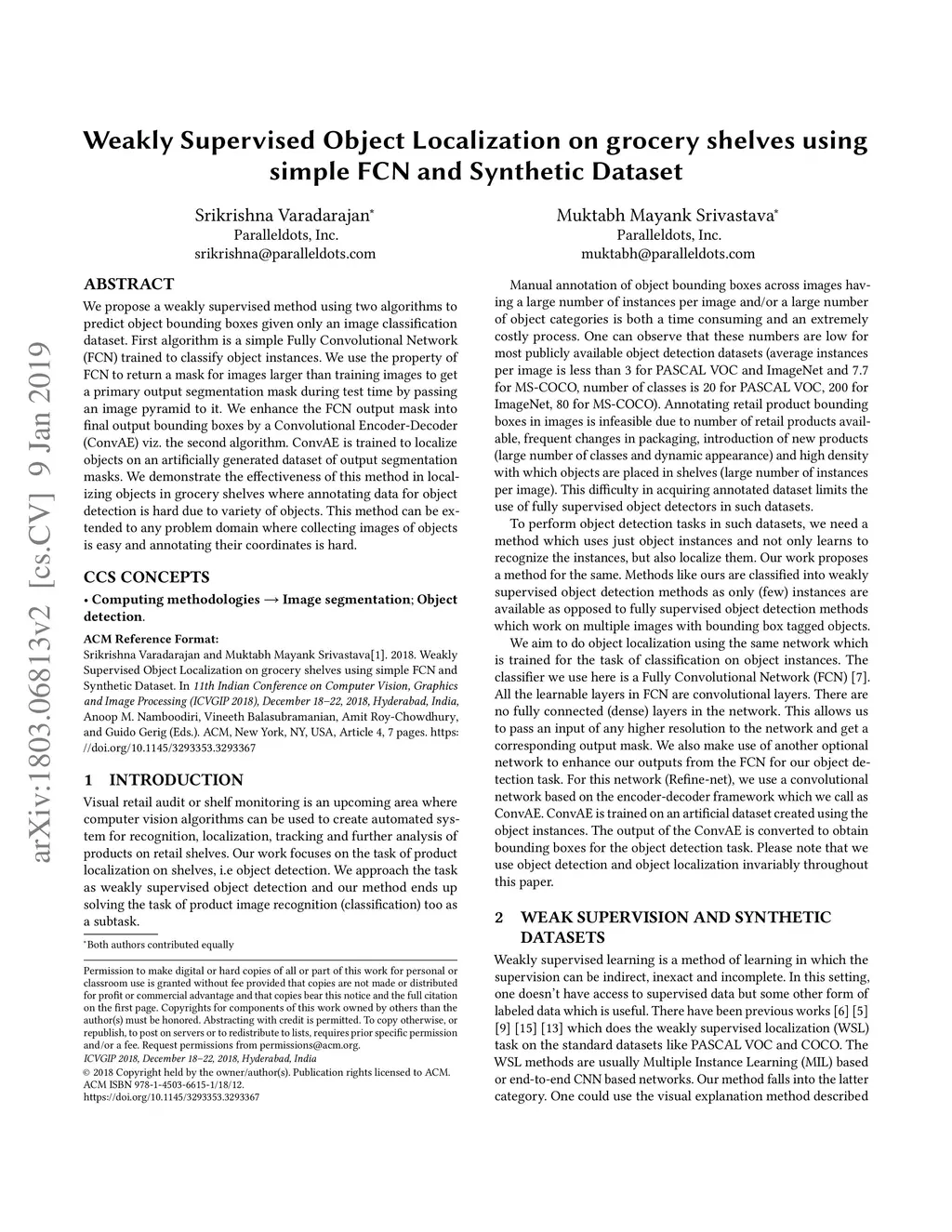 arXiv:1803.06813v2 [cs.CV] 9 Jan 2019

Weakly Supervised Object Localization on grocery shelves using simple FCN and Synthetic Dataset

Srikrishna Varadarajan*
Paralleldots, Inc.
srikrishna@paralleldots.com

Muktabh Mayank Srivastava*
Paralleldots, Inc.
muktabh@paralleldots.com

ABSTRACT

We propose a weakly supervised method using two algorithms to predict object bounding boxes given only an image classification dataset. First algorithm is a simple Fully Convolutional Network (FCN) trained to classify object instances. We use the property of FCN to return a mask for images larger than training images to get a primary output segmentation mask during test time by passing an image pyramid to it. We enhance the FCN output mask into final output bounding boxes by a Convolutional Encoder-Decoder (ConvAE) viz. the second algorithm. ConvAE is trained to localize objects on an artificially generated dataset of output segmentation masks. We demonstrate the effectiveness of this method in localizing objects in grocery shelves where annotating data for object detection is hard due to variety of objects. This method can be extended to any problem domain where collecting images of objects is easy and annotating their coordinates is hard.

CCS CONCEPTS

• Computing methodologies → Image segmentation; Object detection.

ACM Reference Format:
Srikrishna Varadarajan and Muktabh Mayank Srivastava[1]. 2018. Weakly Supervised Object Localization on grocery shelves using simple FCN and Synthetic Dataset. In 11th Indian Conference on Computer Vision, Graphics and Image Processing (ICVGIP 2018), December 18–22, 2018, Hyderabad, India, Anoop M. Namboodiri, Vineeth Balasubramanian, Amit Roy-Chowdhury, and Guido Gerig (Eds.). ACM, New York, NY, USA, Article 4, 7 pages. https://doi.org/10.1145/3293353.3293367

1 INTRODUCTION

Visual retail audit or shelf monitoring is an upcoming area where computer vision algorithms can be used to create automated system for recognition, localization, tracking and further analysis of products on retail shelves. Our work focuses on the task of product localization on shelves, i.e object detection. We approach the task as weakly supervised object detection and our method ends up solving the task of product image recognition (classification) too as a subtask.

*Both authors contributed equally

Permission to make digital or hard copies of all or part of this work for personal or classroom use is granted without fee provided that copies are not made or distributed for profit or commercial advantage and that copies bear this notice and the full citation on the first page. Copyrights for components of this work owned by others than the author(s) must be honored. Abstracting with credit is permitted. To copy otherwise, or republish, to post on servers or to redistribute to lists, requires prior specific permission and/or a fee. Request permissions from permissions@acm.org.
ICVGIP 2018, December 18–22, 2018, Hyderabad, India
© 2018 Copyright held by the owner/author(s). Publication rights licensed to ACM.
ACM ISBN 978-1-4503-6615-1/18/12.
https://doi.org/10.1145/3293353.3293367

Manual annotation of object bounding boxes across images having a large number of instances per image and/or a large number of object categories is both a time consuming and an extremely costly process. One can observe that these numbers are low for most publicly available object detection datasets (average instances per image is less than 3 for PASCAL VOC and ImageNet and 7.7 for MS-COCO, number of classes is 20 for PASCAL VOC, 200 for ImageNet, 80 for MS-COCO). Annotating retail product bounding boxes in images is infeasible due to number of retail products available, frequent changes in packaging, introduction of new products (large number of classes and dynamic appearance) and high density with which objects are placed in shelves (large number of instances per image). This difficulty in acquiring annotated dataset limits the use of fully supervised object detectors in such datasets.

To perform object detection tasks in such datasets, we need a method which uses just object instances and not only learns to recognize the instances, but also localize them. Our work proposes a method for the same. Methods like ours are classified into weakly supervised object detection methods as only (few) instances are available as opposed to fully supervised object detection methods which work on multiple images with bounding box tagged objects.

We aim to do object localization using the same network which is trained for the task of classification on object instances. The classifier we use here is a Fully Convolutional Network (FCN) [7]. All the learnable layers in FCN are convolutional layers. There are no fully connected (dense) layers in the network. This allows us to pass an input of any higher resolution to the network and get a corresponding output mask. We also make use of another optional network to enhance our outputs from the FCN for our object detection task. For this network (Refine-net), we use a convolutional network based on the encoder-decoder framework which we call as ConvAE. ConvAE is trained on an artificial dataset created using the object instances. The output of the ConvAE is converted to obtain bounding boxes for the object detection task. Please note that we use object detection and object localization invariably throughout this paper.

2 WEAK SUPERVISION AND SYNTHETIC DATASETS

Weakly supervised learning is a method of learning in which the supervision can be indirect, inexact and incomplete. In this setting, one doesn't have access to supervised data but some other form of labeled data which is useful. There have been previous works [6] [5] [9] [15] [13] which does the weakly supervised localization (WSL) task on the standard datasets like PASCAL VOC and COCO. The WSL methods are usually Multiple Instance Learning (MIL) based or end-to-end CNN based networks. Our method falls into the latter category. One could use the visual explanation method described